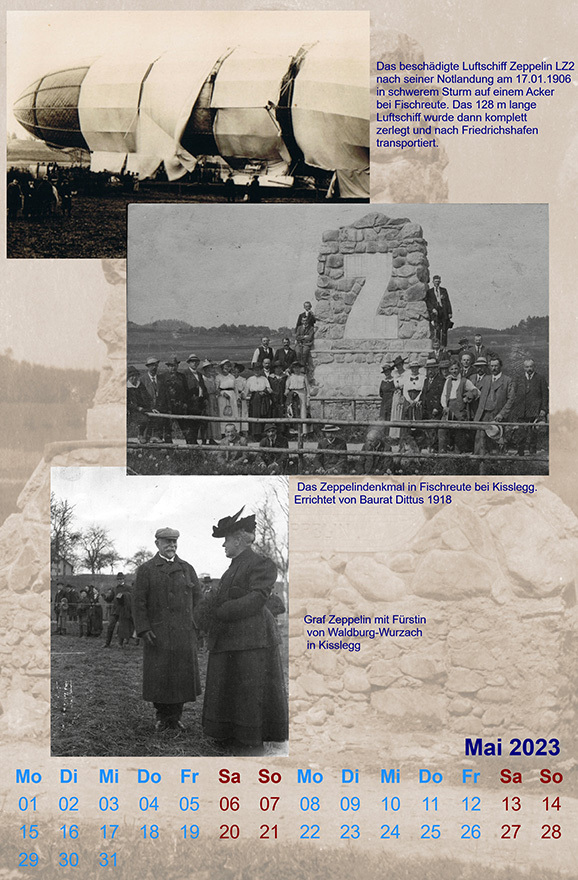 Das beschädigte Luftschiff Zeppelin LZ2 nach seiner Notlandung am 17.01.1906 in schwerem Sturm auf einem Acker bei Fischreute. Das 128 m lange Luftschiff wurde dann komplett zerlegt und nach Friedrichshafen transportiert.

Das Zeppelindenkmal in Fischreute bei Kisslegg. Errichtet von Baurat Dittus 1918

Graf Zeppelin mit Fürstin von Waldburg-Wurzach in Kisslegg

Mai 2023

| Mo | Di | Mi | Do | Fr | Sa | So | Mo | Di | Mi | Do | Fr | Sa | So |
|---|---|---|---|---|---|---|---|---|---|---|---|---|---|
| 01 | 02 | 03 | 04 | 05 | 06 | 07 | 08 | 09 | 10 | 11 | 12 | 13 | 14 |
| 15 | 16 | 17 | 18 | 19 | 20 | 21 | 22 | 23 | 24 | 25 | 26 | 27 | 28 |
| 29 | 30 | 31 | | | | | | | | | | | |